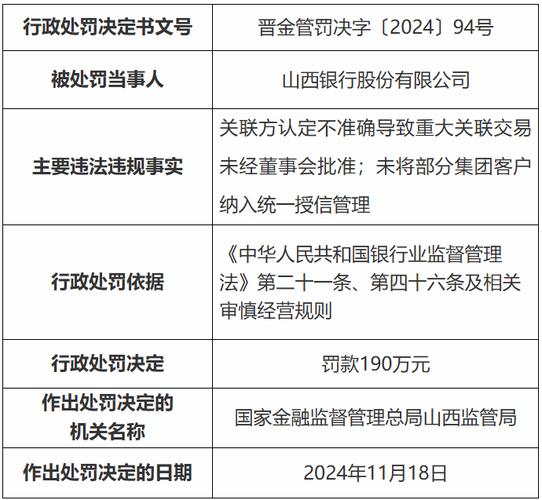 | 行政处罚决定书文号 | 晋金管罚决字〔2024〕94号 |
|---|---|
| 被处罚当事人 | 山西银行股份有限公司 |
| 主要违法违规事实 | 关联方认定不准确导致重大关联交易未经董事会批准；未将部分集团客户纳入统一授信管理 |
| 行政处罚依据 | 《中华人民共和国银行业监督管理法》第二十一条、第四十六条及相关审慎经营规则 |
| 行政处罚决定 | 罚款190万元 |
| 作出处罚决定的机关名称 | 国家金融监督管理总局山西监管局 |
| 作出处罚决定的日期 | 2024年11月18日 |